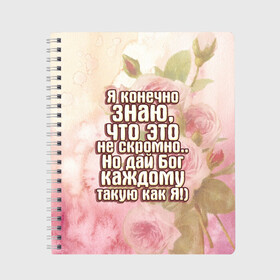 Я конечно знаю, что это не скромно.. Но дай Бог каждому такую как Я!)